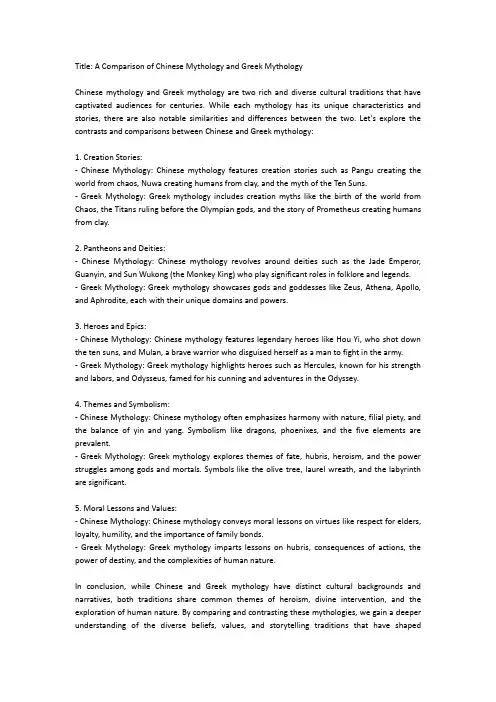 Title: A Comparison of Chinese Mythology and Greek Mythology

Chinese mythology and Greek mythology are two rich and diverse cultural traditions that have captivated audiences for centuries. While each mythology has its unique characteristics and stories, there are also notable similarities and differences between the two. Let's explore the contrasts and comparisons between Chinese and Greek mythology:

1. Creation Stories:
- Chinese Mythology: Chinese mythology features creation stories such as Pangu creating the world from chaos, Nuwa creating humans from clay, and the myth of the Ten Suns.
- Greek Mythology: Greek mythology includes creation myths like the birth of the world from Chaos, the Titans ruling before the Olympian gods, and the story of Prometheus creating humans from clay.

2. Pantheons and Deities:
- Chinese Mythology: Chinese mythology revolves around deities such as the Jade Emperor, Guanyin, and Sun Wukong (the Monkey King) who play significant roles in folklore and legends.
- Greek Mythology: Greek mythology showcases gods and goddesses like Zeus, Athena, Apollo, and Aphrodite, each with their unique domains and powers.

3. Heroes and Epics:
- Chinese Mythology: Chinese mythology features legendary heroes like Hou Yi, who shot down the ten suns, and Mulan, a brave warrior who disguised herself as a man to fight in the army.
- Greek Mythology: Greek mythology highlights heroes such as Hercules, known for his strength and labors, and Odysseus, famed for his cunning and adventures in the Odyssey.

4. Themes and Symbolism:
- Chinese Mythology: Chinese mythology often emphasizes harmony with nature, filial piety, and the balance of yin and yang. Symbolism like dragons, phoenixes, and the five elements are prevalent.
- Greek Mythology: Greek mythology explores themes of fate, hubris, heroism, and the power struggles among gods and mortals. Symbols like the olive tree, laurel wreath, and the labyrinth are significant.

5. Moral Lessons and Values:
- Chinese Mythology: Chinese mythology conveys moral lessons on virtues like respect for elders, loyalty, humility, and the importance of family bonds.
- Greek Mythology: Greek mythology imparts lessons on hubris, consequences of actions, the power of destiny, and the complexities of human nature.

In conclusion, while Chinese and Greek mythology have distinct cultural backgrounds and narratives, both traditions share common themes of heroism, divine intervention, and the exploration of human nature. By comparing and contrasting these mythologies, we gain a deeper understanding of the diverse beliefs, values, and storytelling traditions that have shaped